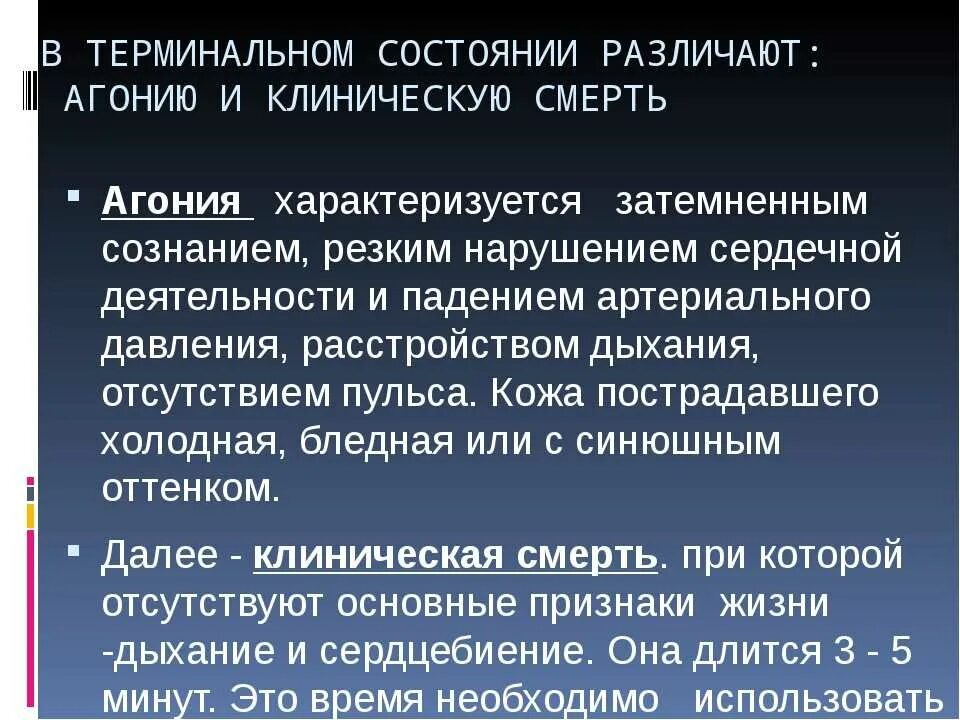 В ТЕРМИНАЛЬНОМ СОСТОЯНИИ РАЗЛИЧАЮТ: АГОНИЮ И КЛИНИЧЕСКУЮ СМЕРТЬ

Агония характеризуется затемненным сознанием, резким нарушением сердечной деятельности и падением артериального давления, расстройством дыхания, отсутствием пульса. Кожа пострадавшего холодная, бледная или с синюшным оттенком.

Далее - клиническая смерть. при которой отсутствуют основные признаки жизни -дыхание и сердцебиение. Она длится 3 - 5 минут. Это время необходимо использовать